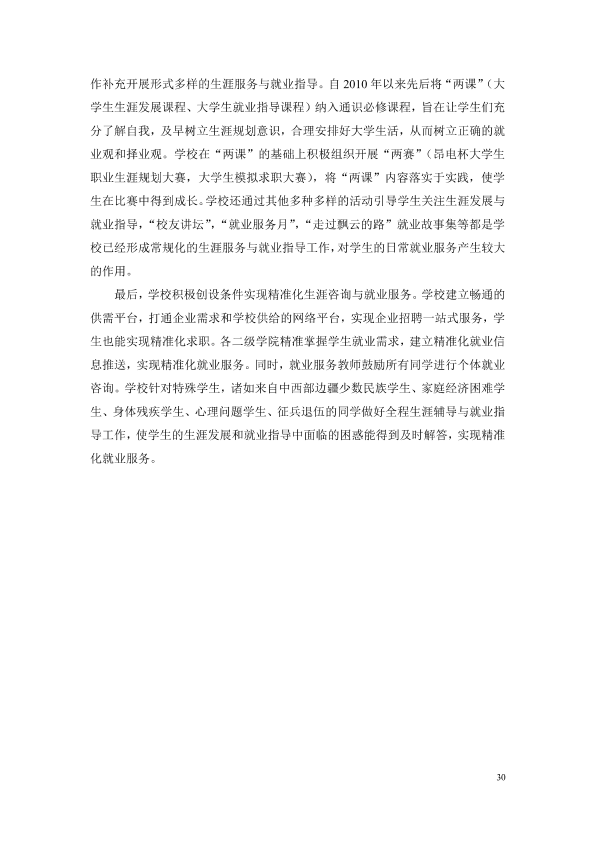 作补充开展形式多样的生涯服务与就业指导。自2010年以来先后将“两课”（大学生生涯发展课程、大学生就业指导课程）纳入通识必修课程，旨在让学生们充分了解自我，及早树立生涯规划意识，合理安排好大学生活，从而树立正确的就业观和择业观。学校在“两课”的基础上积极组织开展“两赛”（昂电杯大学生职业生涯规划大赛，大学生模拟求职大赛），将“两课”内容落实于实践，使学生在比赛中得到成长。学校还通过其他多种多样的活动引导学生关注生涯发展与就业指导，“校友讲坛”，“就业服务月”，“走过飘云的路”就业故事集等都是学校已经形成常规化的生涯服务与就业指导工作，对学生的日常就业服务产生较大的作用。

最后，学校积极创设条件实现精准化生涯咨询与就业服务。学校建立畅通的供需平台，打通企业需求和学校供给的网络平台，实现企业招聘一站式服务，学生也能实现精准化求职。各二级学院精准掌握学生就业需求，建立精准化就业信息推送，实现精准化就业服务。同时，就业服务教师鼓励所有同学进行个体就业咨询。学校针对特殊学生，诸如来自中西部边疆少数民族学生、家庭经济困难学生、身体残疾学生、心理问题学生、征兵退伍的同学做好全程生涯辅导与就业指导工作，使学生的生涯发展和就业指导中面临的困惑能得到及时解答，实现精准化就业服务。

30